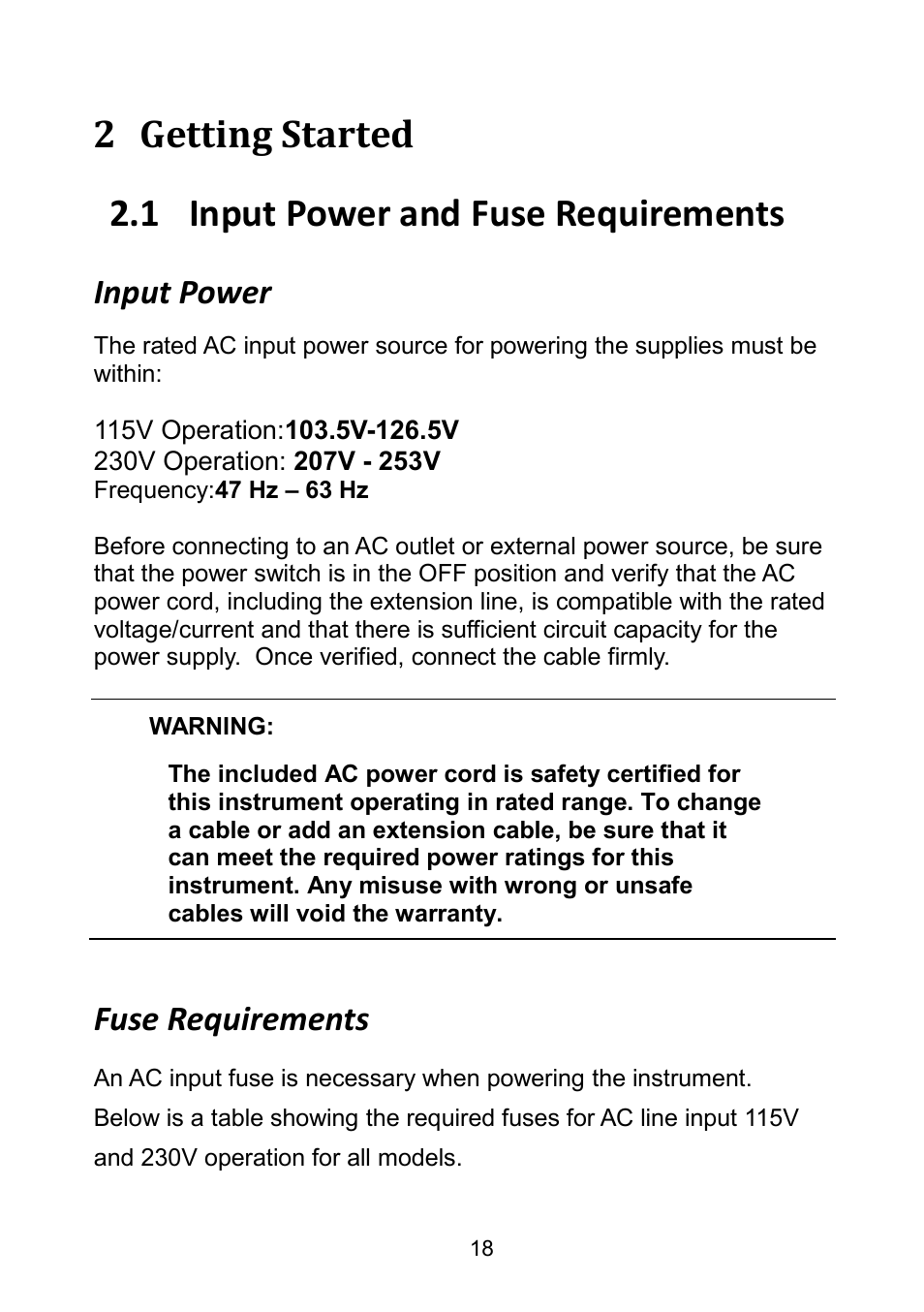 2 Getting Started

2.1 Input Power and Fuse Requirements

Input Power

The rated AC input power source for powering the supplies must be within:

115V Operation:103.5V-126.5V
230V Operation: 207V - 253V
Frequency:47 Hz – 63 Hz

Before connecting to an AC outlet or external power source, be sure that the power switch is in the OFF position and verify that the AC power cord, including the extension line, is compatible with the rated voltage/current and that there is sufficient circuit capacity for the power supply. Once verified, connect the cable firmly.

WARNING:

The included AC power cord is safety certified for this instrument operating in rated range. To change a cable or add an extension cable, be sure that it can meet the required power ratings for this instrument. Any misuse with wrong or unsafe cables will void the warranty.

Fuse Requirements

An AC input fuse is necessary when powering the instrument. Below is a table showing the required fuses for AC line input 115V and 230V operation for all models.

18